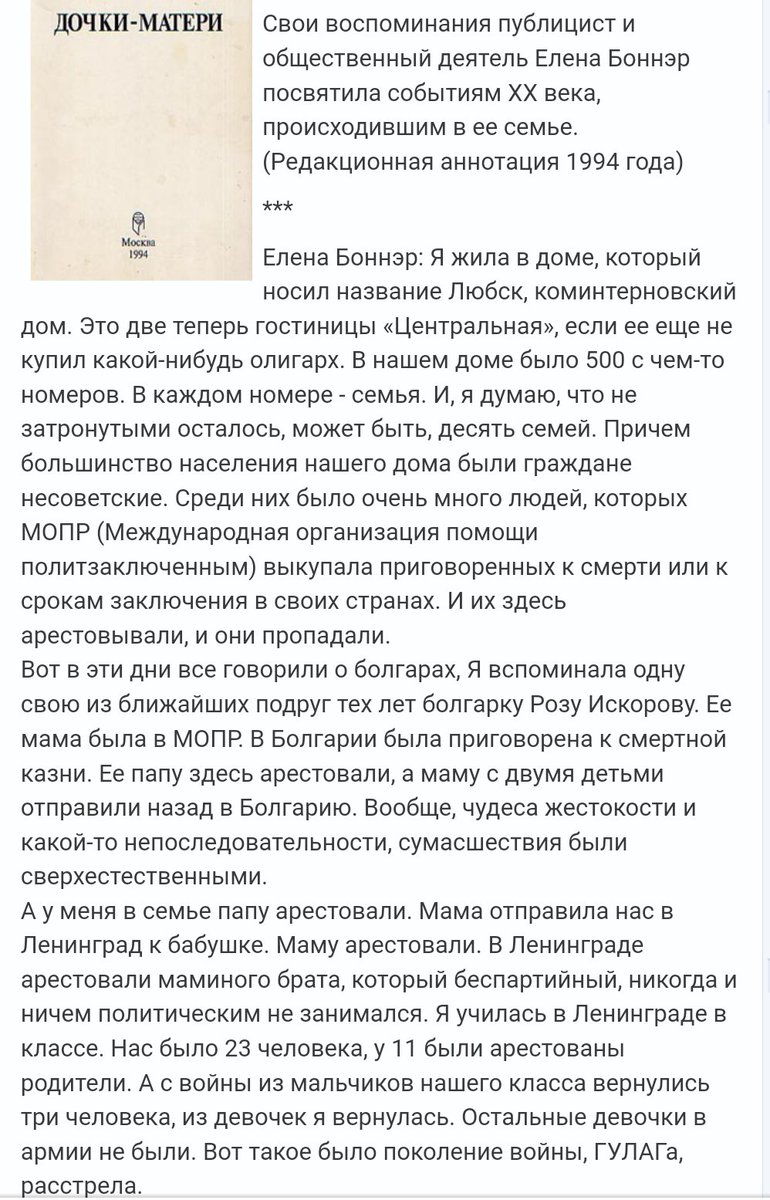 ДОЧКИ-МАТЕРИ

Москва
1994

Свои воспоминания публицист и общественный деятель Елена Боннэр посвятила событиям XX века, происходившим в ее семье.
(Редакционная аннотация 1994 года)

***

Елена Боннэр: Я жила в доме, который носил название Любск, коминтерновский дом. Это две теперь гостиницы «Центральная», если ее еще не купил какой-нибудь олигарх. В нашем доме было 500 с чем-то номеров. В каждом номере - семья. И, я думаю, что не затронутыми осталось, может быть, десять семей. Причем большинство населения нашего дома были граждане несоветские. Среди них было очень много людей, которых МОПР (Международная организация помощи политзаключенным) выкупала приговоренных к смерти или к срокам заключения в своих странах. И их здесь арестовывали, и они пропадали.
Вот в эти дни все говорили о болгарах, Я вспоминала одну свою из ближайших подруг тех лет болгарку Розу Искорову. Ее мама была в МОПР. В Болгарии была приговорена к смертной казни. Ее папу здесь арестовали, а маму с двумя детьми отправили назад в Болгарию. Вообще, чудеса жестокости и какой-то непоследовательности, сумасшествия были сверхестественными.
А у меня в семье папу арестовали. Мама отправила нас в Ленинград к бабушке. Маму арестовали. В Ленинграде арестовали маминого брата, который беспартийный, никогда и ничем политическим не занимался. Я училась в Ленинграде в классе. Нас было 23 человека, у 11 были арестованы родители. А с войны из мальчиков нашего класса вернулись три человека, из девочек я вернулась. Остальные девочки в армии не были. Вот такое было поколение войны, ГУЛАГа, расстрела.